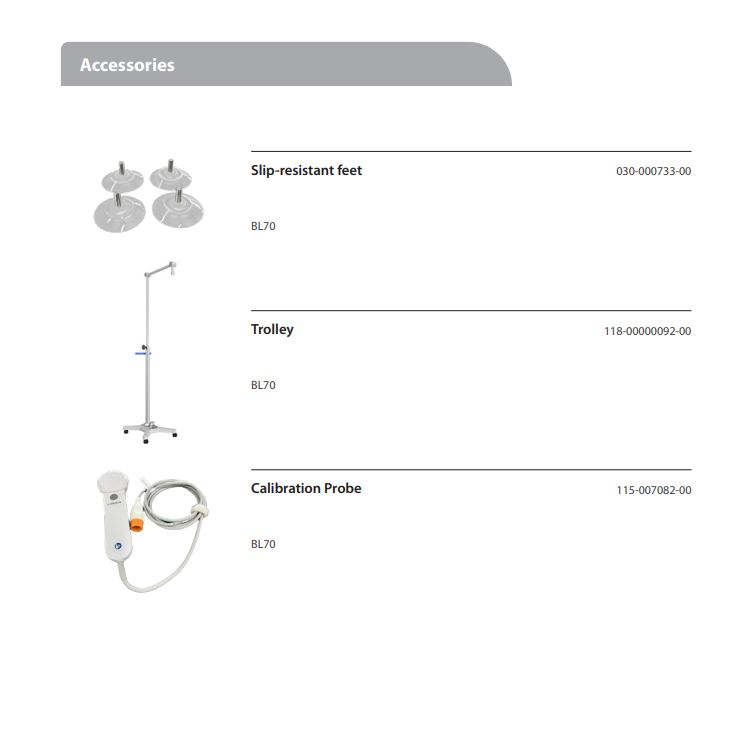 Accessories

Slip-resistant feet 030-000733-00

BL70

Trolley 118-00000092-00

BL70

Calibration Probe 115-007082-00

BL70